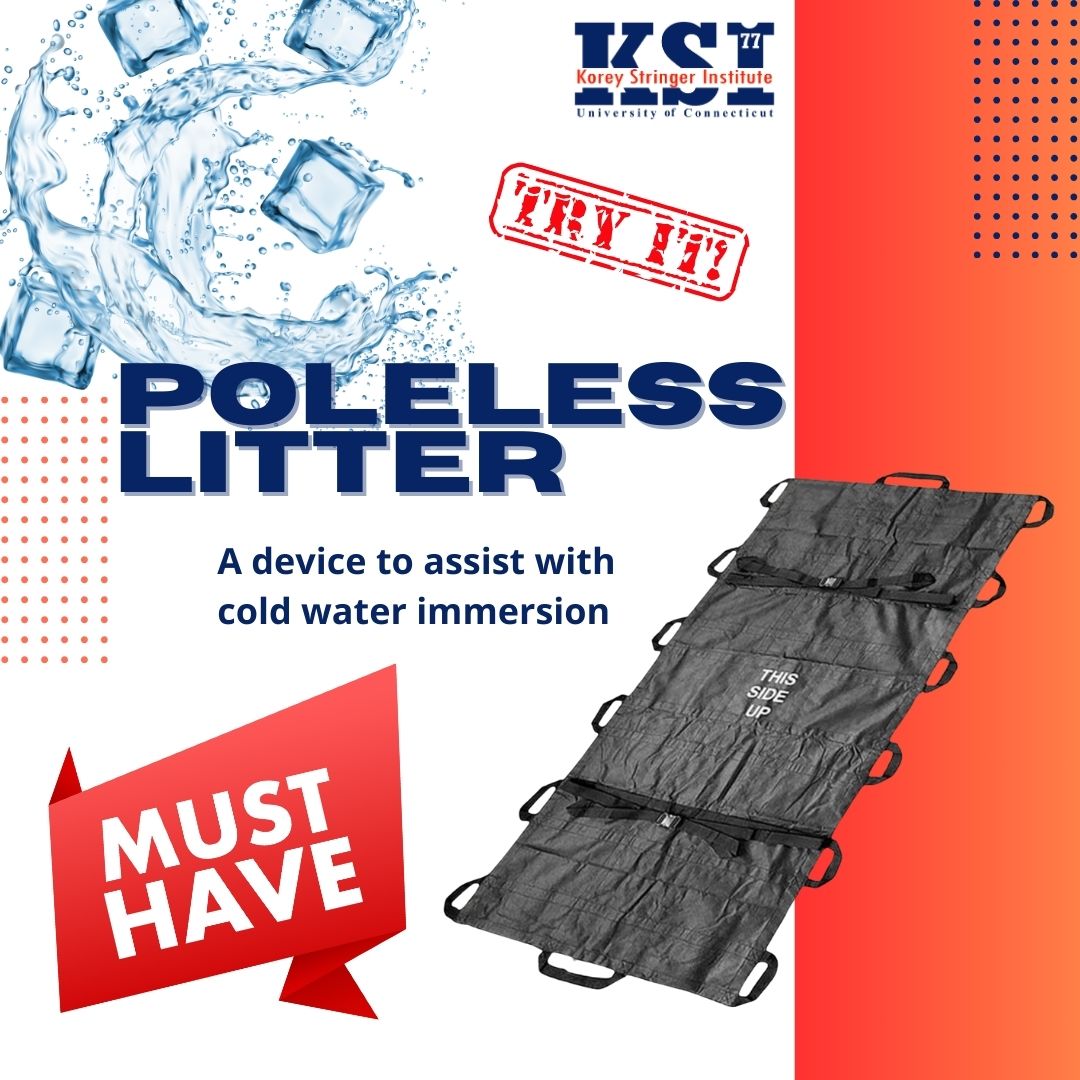 KSI
77
Korey Stringer Institute
University of Connecticut

TRY IT!

POLELESS LITTER

A device to assist with cold water immersion

THIS SIDE UP

MUST HAVE